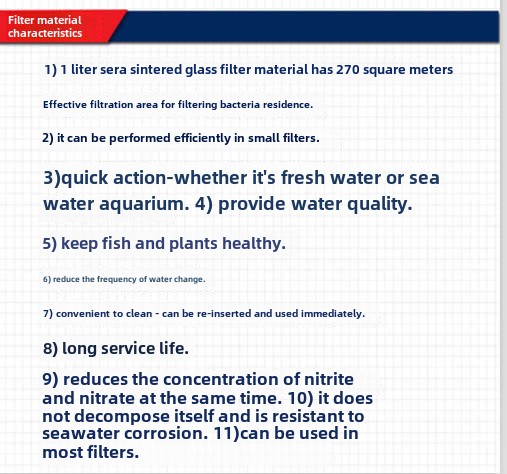 Filter material characteristics

1) 1 liter sera sintered glass filter material has 270 square meters

Effective filtration area for filtering bacteria residence.

2) it can be performed efficiently in small filters.

3)quick action-whether it's fresh water or sea water aquarium. 4) provide water quality.

5) keep fish and plants healthy.

6) reduce the frequency of water change.

7) convenient to clean - can be re-inserted and used immediately.

8) long service life.

9) reduces the concentration of nitrite and nitrate at the same time. 10) it does not decompose itself and is resistant to seawater corrosion. 11)can be used in most filters.